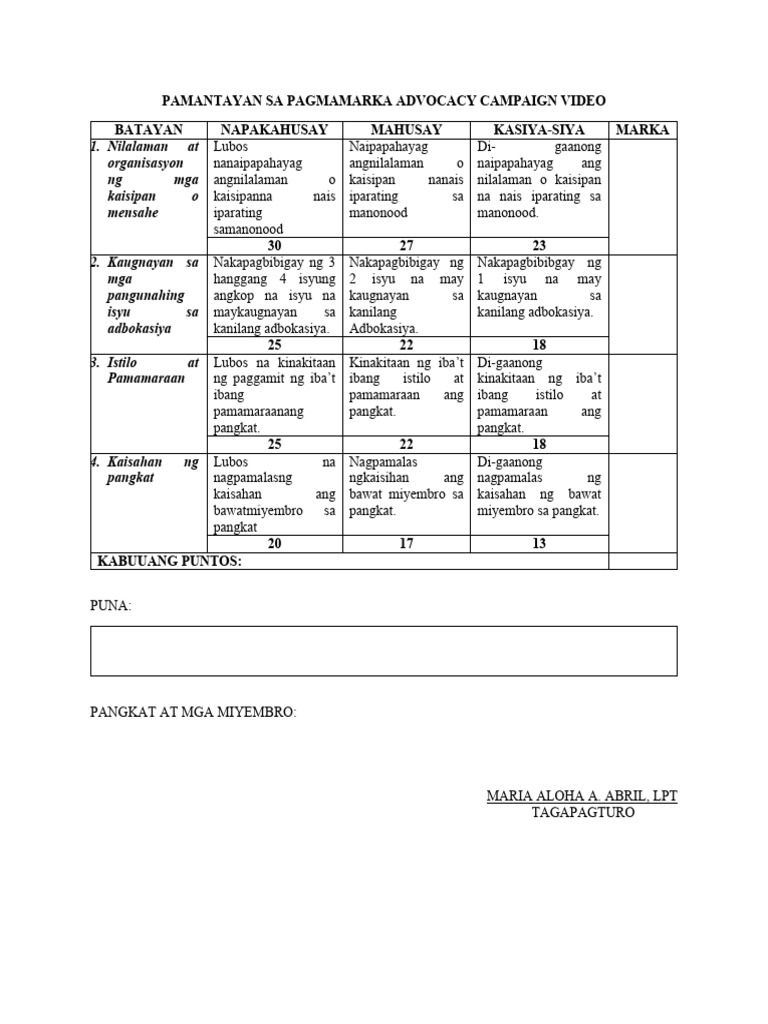 PAMANTAYAN SA PAGMAMARKA ADVOCACY CAMPAIGN VIDEO

| BATAYAN | NAPAKAHUSAY | MAHUSAY | KASIYA-SIYA | MARKA |
|---|---|---|---|---|
| 1. Nilalaman at organisasyon ng mga kaisipan o mensahe | Lubos nanaipapahayag angnilalaman o kaisipanna nais iparating samanonood | Naipapahayag angnilalaman o kaisipan nanais iparating sa manonood | Di- gaanong naipapahayag ang nilalaman o kaisipan na nais iparating sa manonood. | |
| | 30 | 27 | 23 | |
| 2. Kaugnayan sa mga pangunahing isyu sa adbokasiya | Nakapagbibigay ng 3 hanggang 4 isyung angkop na isyu na maykaugnayan sa kanilang adbokasiya. | Nakapagbibigay ng 2 isyu na may kaugnayan sa kanilang Adbokasiya. | Nakapagbibibgay ng 1 isyu na may kaugnayan sa kanilang adbokasiya. | |
| | 25 | 22 | 18 | |
| 3. Istilo at Pamamaraan | Lubos na kinakitaan ng paggamit ng iba't ibang pamamaraanang pangkat. | Kinakitaan ng iba't ibang istilo at pamamaraan ang pangkat. | Di-gaanong kinakitaan ng iba't ibang istilo at pamamaraan ang pangkat. | |
| | 25 | 22 | 18 | |
| 4. Kaisahan ng pangkat | Lubos na nagpamalasng kaisahan ang bawatmiyembro sa pangkat | Nagpamalas ngkaisihan ang bawat miyembro sa pangkat. | Di-gaanong nagpamalas ng kaisahan ng bawat miyembro sa pangkat. | |
| | 20 | 17 | 13 | |
| KABUUANG PUNTOS: | | | | |

PUNA:

PANGKAT AT MGA MIYEMBRO:

MARIA ALOHA A. ABRIL, LPT
TAGAPAGTURO